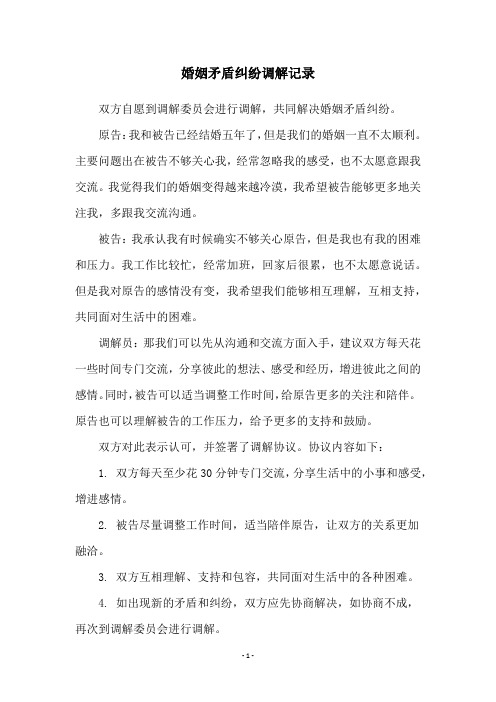 婚姻矛盾纠纷调解记录

双方自愿到调解委员会进行调解，共同解决婚姻矛盾纠纷。

原告：我和被告已经结婚五年了，但是我们的婚姻一直不太顺利。主要问题出在被告不够关心我，经常忽略我的感受，也不太愿意跟我交流。我觉得我们的婚姻变得越来越冷漠，我希望被告能够更多地关注我，多跟我交流沟通。

被告：我承认我有时候确实不够关心原告，但是我也有我的困难和压力。我工作比较忙，经常加班，回家后很累，也不太愿意说话。但是我对原告的感情没有变，我希望我们能够相互理解，互相支持，共同面对生活中的困难。

调解员：那我们可以先从沟通和交流方面入手，建议双方每天花一些时间专门交流，分享彼此的想法、感受和经历，增进彼此之间的感情。同时，被告可以适当调整工作时间，给原告更多的关注和陪伴。原告也可以理解被告的工作压力，给予更多的支持和鼓励。

双方对此表示认可，并签署了调解协议。协议内容如下：

1. 双方每天至少花 30 分钟专门交流，分享生活中的小事和感受，增进感情。

2. 被告尽量调整工作时间，适当陪伴原告，让双方的关系更加融洽。

3. 双方互相理解、支持和包容，共同面对生活中的各种困难。

4. 如出现新的矛盾和纠纷，双方应先协商解决，如协商不成，再次到调解委员会进行调解。

- 1 -